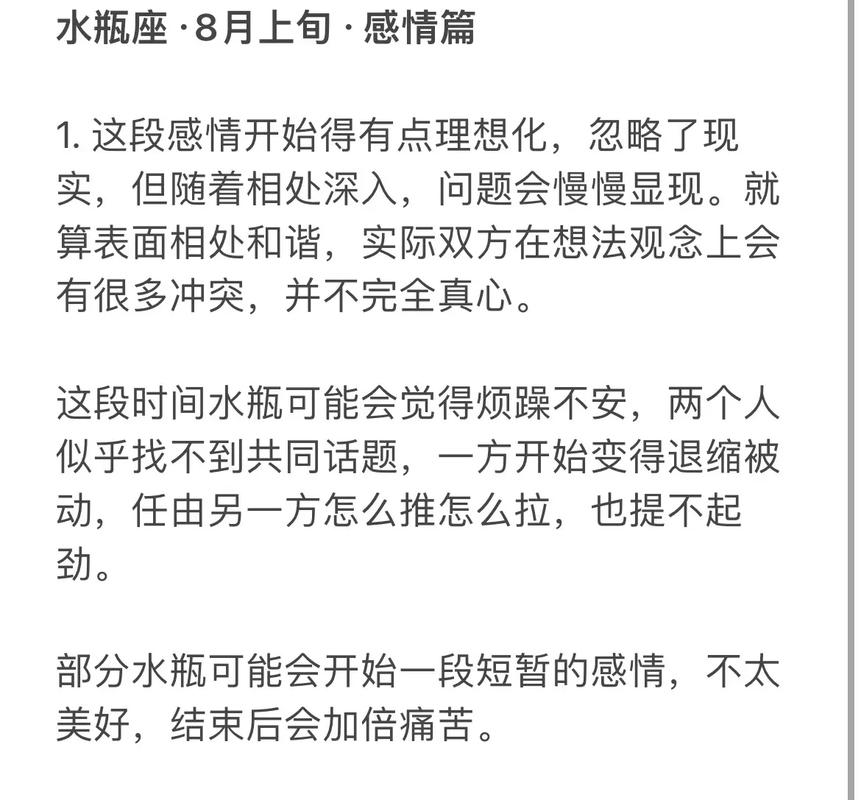 水瓶座 · 8月上旬 · 感情篇

1. 这段感情开始得有点理想化，忽略了现实，但随着相处深入，问题会慢慢显现。就算表面相处和谐，实际双方在想法观念上会有很多冲突，并不完全真心。

这段时间水瓶可能会觉得烦躁不安，两个人似乎找不到共同话题，一方开始变得退缩被动，任由另一方怎么推怎么拉，也提不起劲。

部分水瓶可能会开始一段短暂的感情，不太美好，结束后会加倍痛苦。